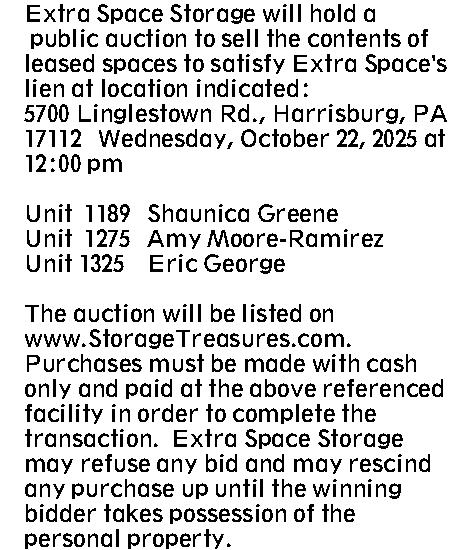 Extra Space Storage will hold a public auction to sell the contents of leased spaces to satisfy Extra Space's lien at location indicated: 5700 Linglestown Rd., Harrisburg, PA 17112 Wednesday, October 22, 2025 at 12:00 pm

Unit 1189 Shaunica Greene
Unit 1275 Amy Moore-Ramirez
Unit 1325 Eric George

The auction will be listed on www.StorageTreasures.com. Purchases must be made with cash only and paid at the above referenced facility in order to complete the transaction. Extra Space Storage may refuse any bid and may rescind any purchase up until the winning bidder takes possession of the personal property.